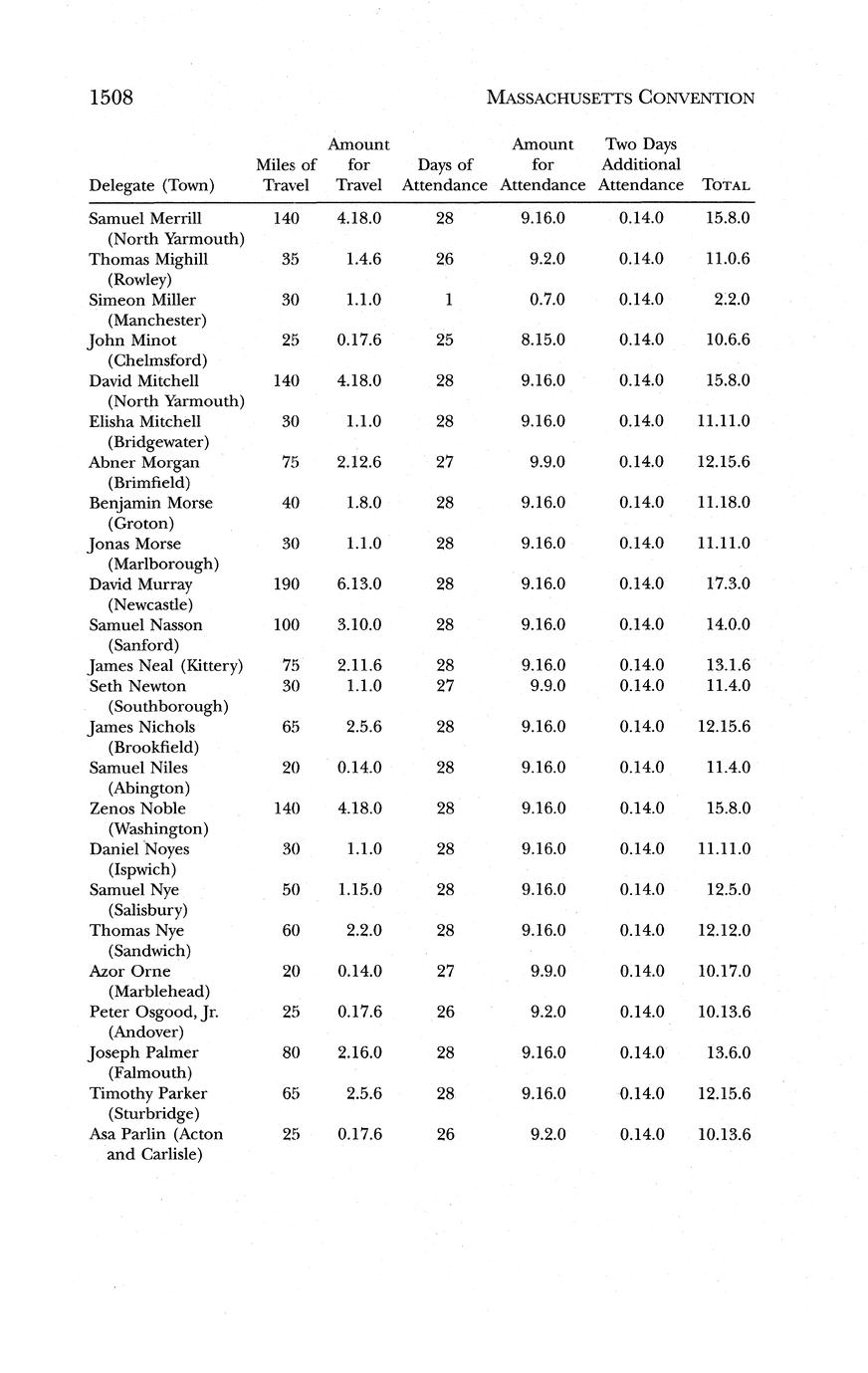 1508 MASSACHUSETTS CONVENTION

| Delegate (Town) | Miles of Travel | Amount for Travel | Days of Attendance | Amount for Attendance | Two Days Additional Attendance | TOTAL |
|---|---|---|---|---|---|---|
| Samuel Merrill (North Yarmouth) | 140 | 4.18.0 | 28 | 9.16.0 | 0.14.0 | 15.8.0 |
| Thomas Mighill (Rowley) | 35 | 1.4.6 | 26 | 9.2.0 | 0.14.0 | 11.0.6 |
| Simeon Miller (Manchester) | 30 | 1.1.0 | 1 | 0.7.0 | 0.14.0 | 2.2.0 |
| John Minot (Chelmsford) | 25 | 0.17.6 | 25 | 8.15.0 | 0.14.0 | 10.6.6 |
| David Mitchell (North Yarmouth) | 140 | 4.18.0 | 28 | 9.16.0 | 0.14.0 | 15.8.0 |
| Elisha Mitchell (Bridgewater) | 30 | 1.1.0 | 28 | 9.16.0 | 0.14.0 | 11.11.0 |
| Abner Morgan (Brimfield) | 75 | 2.12.6 | 27 | 9.9.0 | 0.14.0 | 12.15.6 |
| Benjamin Morse (Groton) | 40 | 1.8.0 | 28 | 9.16.0 | 0.14.0 | 11.18.0 |
| Jonas Morse (Marlborough) | 30 | 1.1.0 | 28 | 9.16.0 | 0.14.0 | 11.11.0 |
| David Murray (Newcastle) | 190 | 6.13.0 | 28 | 9.16.0 | 0.14.0 | 17.3.0 |
| Samuel Nasson (Sanford) | 100 | 3.10.0 | 28 | 9.16.0 | 0.14.0 | 14.0.0 |
| James Neal (Kittery) | 75 | 2.11.6 | 28 | 9.16.0 | 0.14.0 | 13.1.6 |
| Seth Newton (Southborough) | 30 | 1.1.0 | 27 | 9.9.0 | 0.14.0 | 11.4.0 |
| James Nichols (Brookfield) | 65 | 2.5.6 | 28 | 9.16.0 | 0.14.0 | 12.15.6 |
| Samuel Niles (Abington) | 20 | 0.14.0 | 28 | 9.16.0 | 0.14.0 | 11.4.0 |
| Zenos Noble (Washington) | 140 | 4.18.0 | 28 | 9.16.0 | 0.14.0 | 15.8.0 |
| Daniel Noyes (Ispwich) | 30 | 1.1.0 | 28 | 9.16.0 | 0.14.0 | 11.11.0 |
| Samuel Nye (Salisbury) | 50 | 1.15.0 | 28 | 9.16.0 | 0.14.0 | 12.5.0 |
| Thomas Nye (Sandwich) | 60 | 2.2.0 | 28 | 9.16.0 | 0.14.0 | 12.12.0 |
| Azor Orne (Marblehead) | 20 | 0.14.0 | 27 | 9.9.0 | 0.14.0 | 10.17.0 |
| Peter Osgood, Jr. (Andover) | 25 | 0.17.6 | 26 | 9.2.0 | 0.14.0 | 10.13.6 |
| Joseph Palmer (Falmouth) | 80 | 2.16.0 | 28 | 9.16.0 | 0.14.0 | 13.6.0 |
| Timothy Parker (Sturbridge) | 65 | 2.5.6 | 28 | 9.16.0 | 0.14.0 | 12.15.6 |
| Asa Parlin (Acton and Carlisle) | 25 | 0.17.6 | 26 | 9.2.0 | 0.14.0 | 10.13.6 |